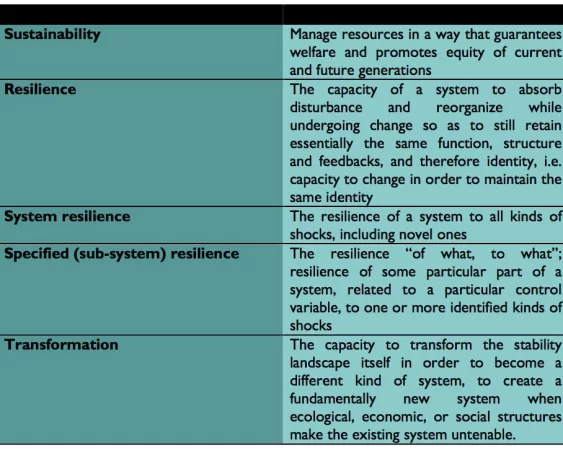 | | |
|---|---|
| **Sustainability** | Manage resources in a way that guarantees welfare and promotes equity of current and future generations |
| **Resilience** | The capacity of a system to absorb disturbance and reorganize while undergoing change so as to still retain essentially the same function, structure and feedbacks, and therefore identity, i.e. capacity to change in order to maintain the same identity |
| **System resilience** | The resilience of a system to all kinds of shocks, including novel ones |
| **Specified (sub-system) resilience** | The resilience "of what, to what"; resilience of some particular part of a system, related to a particular control variable, to one or more identified kinds of shocks |
| **Transformation** | The capacity to transform the stability landscape itself in order to become a different kind of system, to create a fundamentally new system when ecological, economic, or social structures make the existing system untenable. |